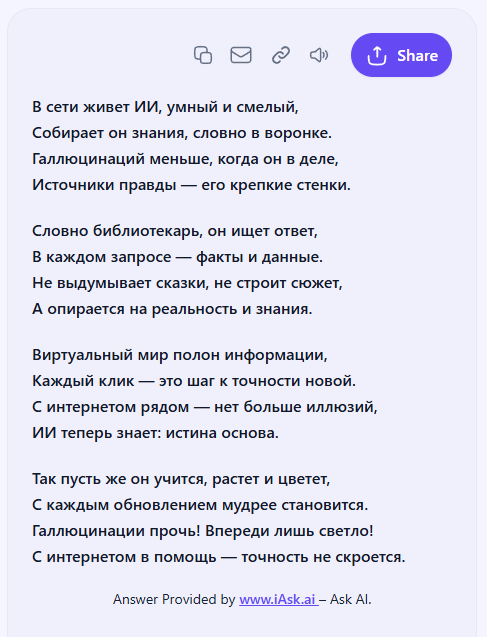 Share

В сети живет ИИ, умный и смелый,
Собирает он знания, словно в воронке.
Галлюцинаций меньше, когда он в деле,
Источники правды — его крепкие стенки.

Словно библиотекарь, он ищет ответ,
В каждом запросе — факты и данные.
Не выдумывает сказки, не строит сюжет,
А опирается на реальность и знания.

Виртуальный мир полон информации,
Каждый клик — это шаг к точности новой.
С интернетом рядом — нет больше иллюзий,
ИИ теперь знает: истина основа.

Так пусть же он учится, растет и цветет,
С каждым обновлением мудрее становится.
Галлюцинации прочь! Впереди лишь светло!
С интернетом в помощь — точность не скроется.

Answer Provided by www.iAsk.ai – Ask AI.